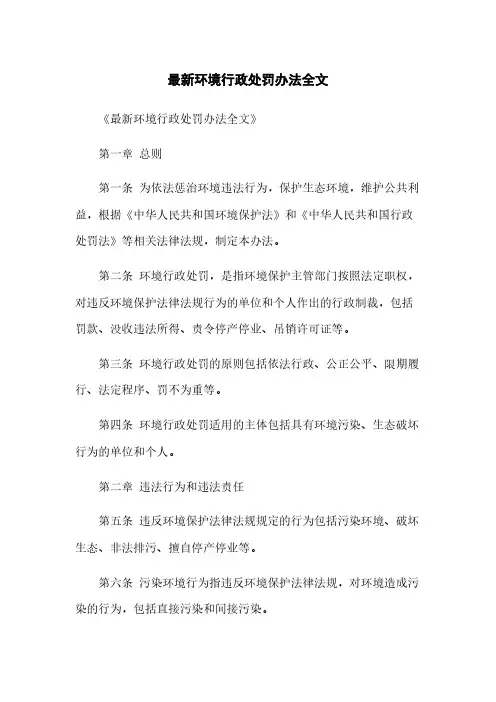 最新环境行政处罚办法全文

《最新环境行政处罚办法全文》

第一章 总则

第一条 为依法惩治环境违法行为，保护生态环境，维护公共利益，根据《中华人民共和国环境保护法》和《中华人民共和国行政处罚法》等相关法律法规，制定本办法。

第二条 环境行政处罚，是指环境保护主管部门按照法定职权，对违反环境保护法律法规行为的单位和个人作出的行政制裁，包括罚款、没收违法所得、责令停产停业、吊销许可证等。

第三条 环境行政处罚的原则包括依法行政、公正公平、限期履行、法定程序、罚不为重等。

第四条 环境行政处罚适用的主体包括具有环境污染、生态破坏行为的单位和个人。

第二章 违法行为和违法责任

第五条 违反环境保护法律法规规定的行为包括污染环境、破坏生态、非法排污、擅自停产停业等。

第六条 污染环境行为指违反环境保护法律法规，对环境造成污染的行为，包括直接污染和间接污染。